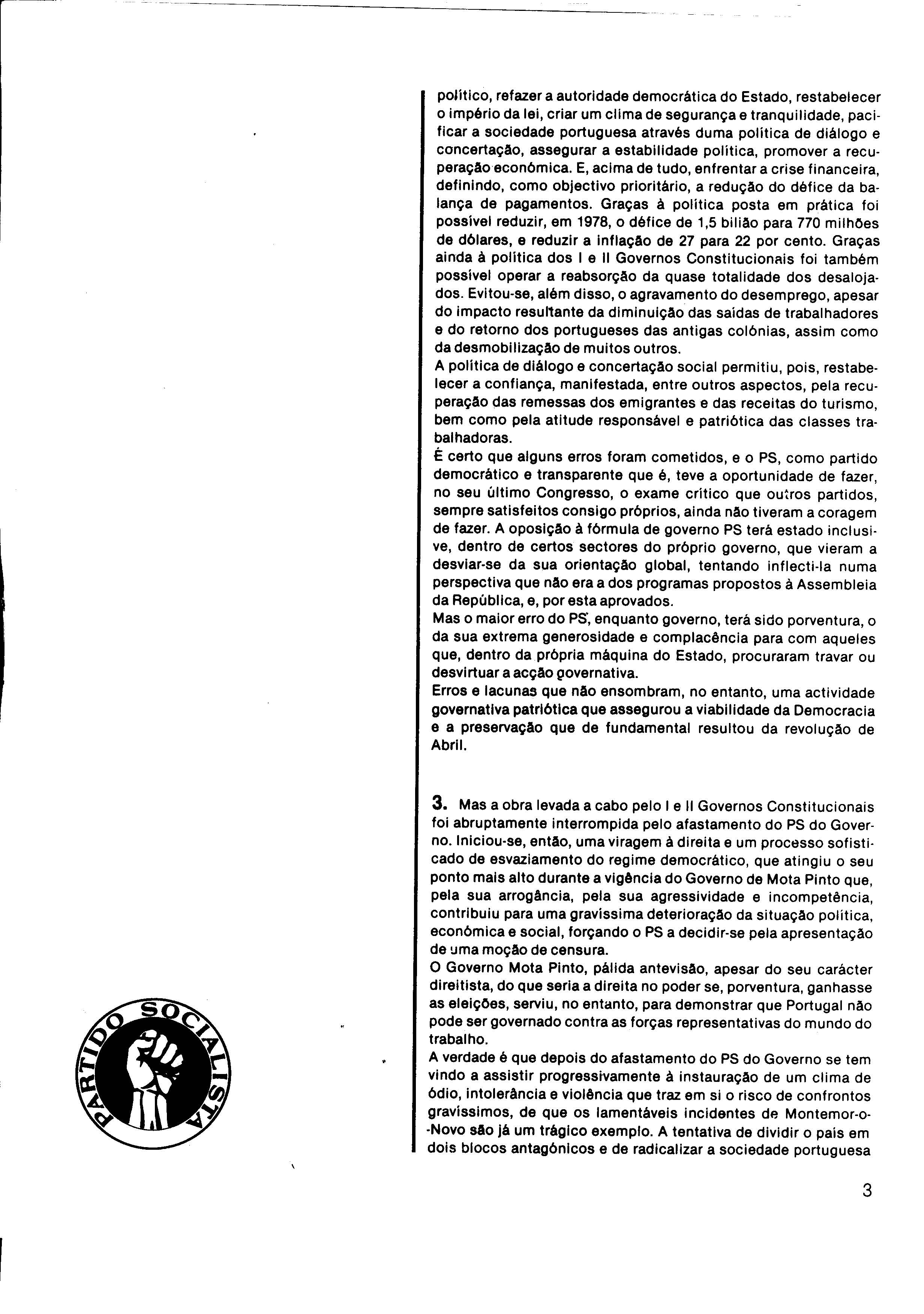 político, refazer a autoridade democrática do Estado, restabelecer o império da lei, criar um clima de segurança e tranquilidade, pacificar a sociedade portuguesa através duma política de diálogo e concertação, assegurar a estabilidade política, promover a recuperação económica. E, acima de tudo, enfrentar a crise financeira, definindo, como objectivo prioritário, a redução do défice da balança de pagamentos. Graças à política posta em prática foi possível reduzir, em 1978, o défice de 1,5 bilião para 770 milhões de dólares, e reduzir a inflação de 27 para 22 por cento. Graças ainda à politica dos I e II Governos Constitucionais foi também possível operar a reabsorção da quase totalidade dos desalojados. Evitou-se, além disso, o agravamento do desemprego, apesar do impacto resultante da diminuição das saídas de trabalhadores e do retorno dos portugueses das antigas colónias, assim como da desmobilização de muitos outros.
A política de diálogo e concertação social permitiu, pois, restabelecer a confiança, manifestada, entre outros aspectos, pela recuperação das remessas dos emigrantes e das receitas do turismo, bem como pela atitude responsável e patriótica das classes trabalhadoras.
É certo que alguns erros foram cometidos, e o PS, como partido democrático e transparente que é, teve a oportunidade de fazer, no seu último Congresso, o exame crítico que outros partidos, sempre satisfeitos consigo próprios, ainda não tiveram a coragem de fazer. A oposição à fórmula de governo PS terá estado inclusive, dentro de certos sectores do próprio governo, que vieram a desviar-se da sua orientação global, tentando inflecti-la numa perspectiva que não era a dos programas propostos à Assembleia da República, e, por esta aprovados.
Mas o maior erro do PS, enquanto governo, terá sido porventura, o da sua extrema generosidade e complacência para com aqueles que, dentro da própria máquina do Estado, procuraram travar ou desvirtuar a acção governativa.
Erros e lacunas que não ensombram, no entanto, uma actividade governativa patriótica que assegurou a viabilidade da Democracia e a preservação que de fundamental resultou da revolução de Abril.

3. Mas a obra levada a cabo pelo I e II Governos Constitucionais foi abruptamente interrompida pelo afastamento do PS do Governo. Iniciou-se, então, uma viragem à direita e um processo sofisticado de esvaziamento do regime democrático, que atingiu o seu ponto mais alto durante a vigência do Governo de Mota Pinto que, pela sua arrogância, pela sua agressividade e incompetência, contribuiu para uma gravíssima deterioração da situação política, económica e social, forçando o PS a decidir-se pela apresentação de uma moção de censura.
O Governo Mota Pinto, pálida antevisão, apesar do seu carácter direitista, do que seria a direita no poder se, porventura, ganhasse as eleições, serviu, no entanto, para demonstrar que Portugal não pode ser governado contra as forças representativas do mundo do trabalho.
A verdade é que depois do afastamento do PS do Governo se tem vindo a assistir progressivamente à instauração de um clima de ódio, intolerância e violência que traz em si o risco de confrontos gravíssimos, de que os lamentáveis incidentes de Montemor-o-Novo são já um trágico exemplo. A tentativa de dividir o país em dois blocos antagónicos e de radicalizar a sociedade portuguesa

PARTIDO SOCIALISTA

3